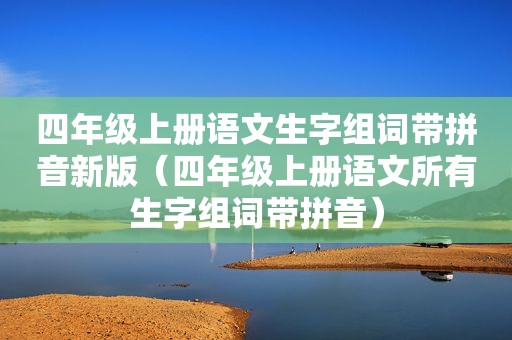 四年级上册语文生字组词带拼音新版（四年级上册语文所有生字组词带拼音）